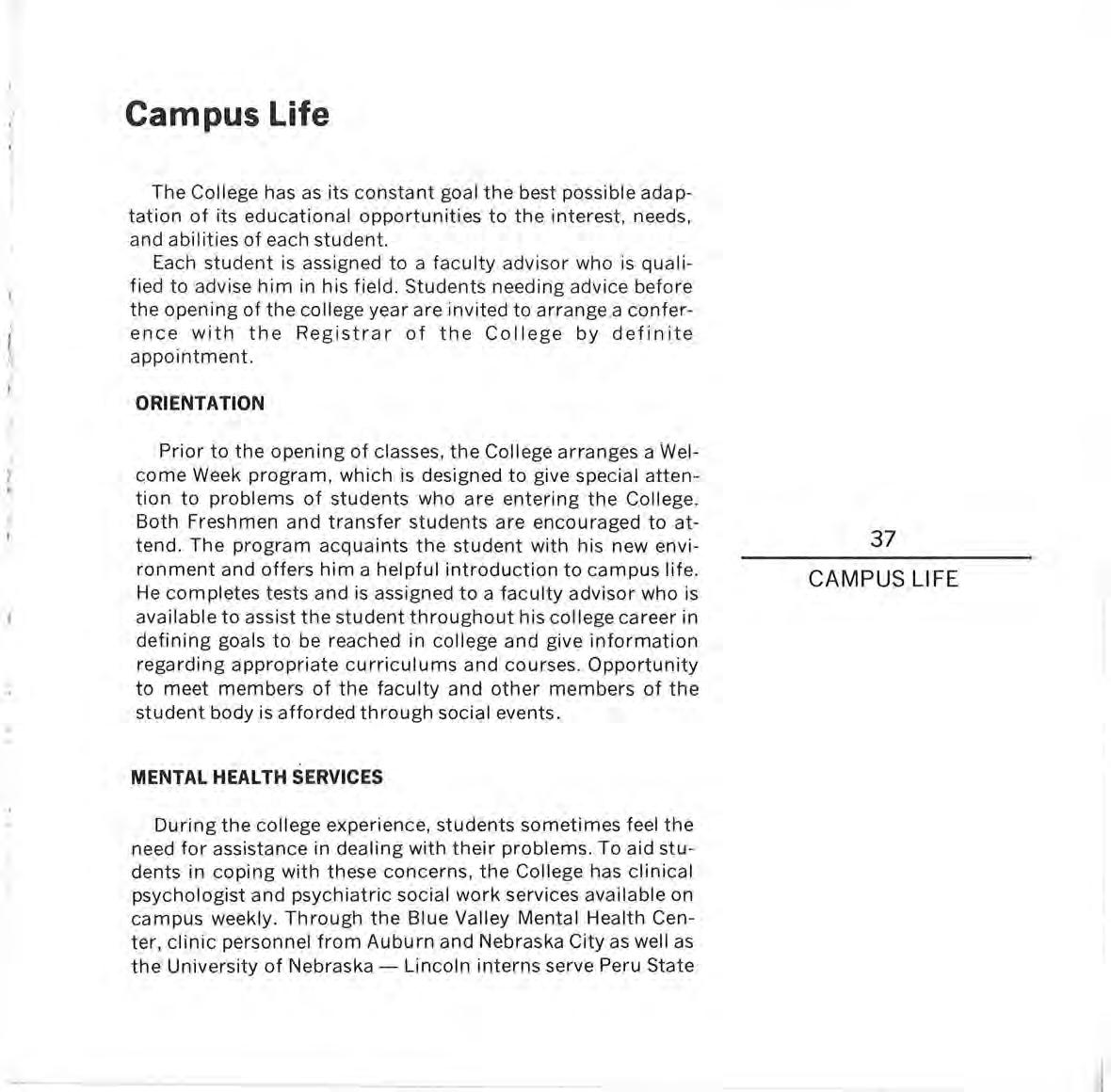 Campus Life

The College has as its constant goal the best possible adaptation of its educational opportunities to the interest, needs, and abilities of each student.

Each student is assigned to a faculty advisor who is qualified to advise him in his field. Students needing advice before the opening of the college year are invited to arrange a conference with the Registrar of the College by definite appointment.

ORIENTATION

Prior to the opening of classes, the College arranges a Welcome Week program, which is designed to give special attention to problems of students who are entering the College. Both Freshmen and transfer students are encouraged to attend. The program acquaints the student with his new environment and offers him a helpful introduction to campus life. He completes tests and is assigned to a faculty advisor who is available to assist the student throughout his college career in defining goals to be reached in college and give information regarding appropriate curriculums and courses. Opportunity to meet members of the faculty and other members of the student body is afforded through social events.

MENTAL HEALTH SERVICES

During the college experience, students sometimes feel the need for assistance in dealing with their problems. To aid students in coping with these concerns, the College has clinical psychologist and psychiatric social work services available on campus weekly. Through the Blue Valley Mental Health Center, clinic personnel from Auburn and Nebraska City as well as the University of Nebraska — Lincoln interns serve Peru State

37

CAMPUS LIFE